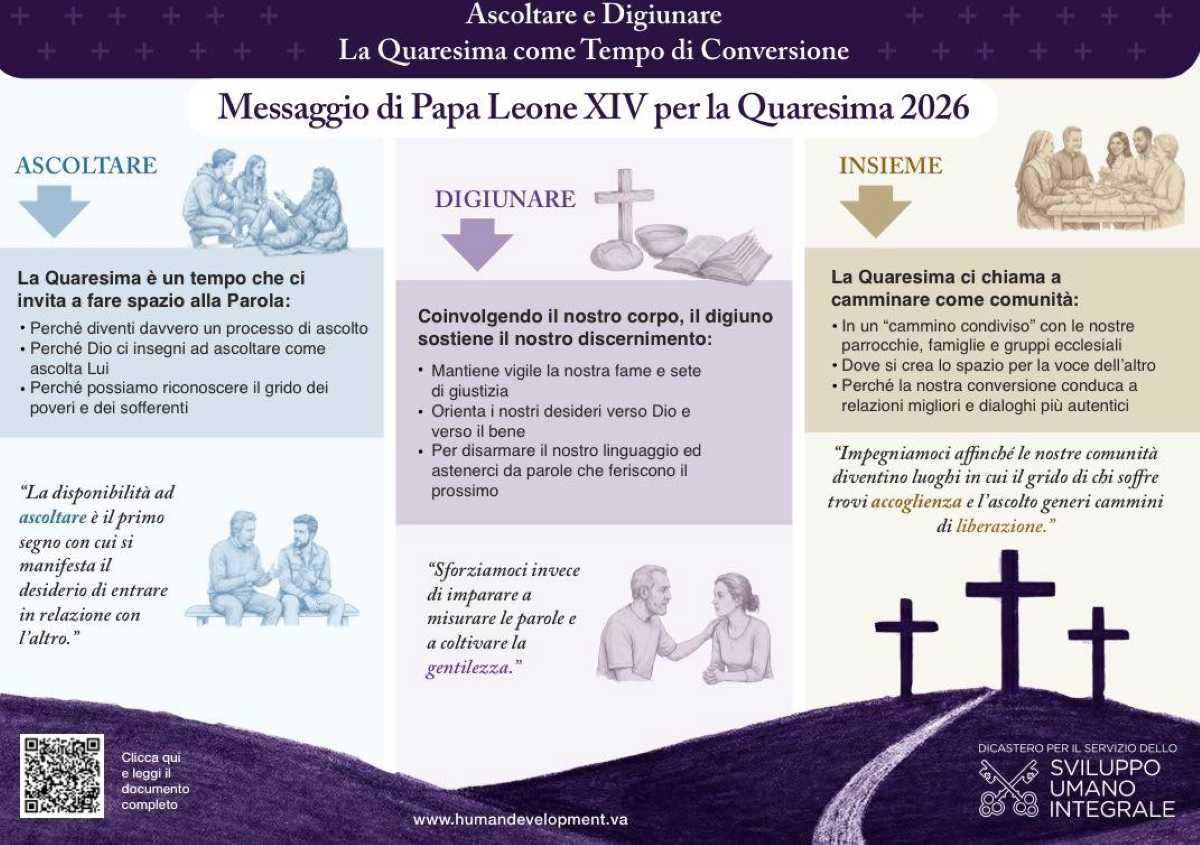 Ascoltare e Digiunare
La Quaresima come Tempo di Conversione

Messaggio di Papa Leone XIV per la Quaresima 2026

ASCOLTARE

La Quaresima è un tempo che ci invita a fare spazio alla Parola:

• Perché diventi davvero un processo di ascolto
• Perché Dio ci insegni ad ascoltare come ascolta Lui
• Perché possiamo riconoscere il grido dei poveri e dei sofferenti

"La disponibilità ad ascoltare è il primo segno con cui si manifesta il desiderio di entrare in relazione con l'altro."

DIGIUNARE

Coinvolgendo il nostro corpo, il digiuno sostiene il nostro discernimento:

• Mantiene vigile la nostra fame e sete di giustizia
• Orienta i nostri desideri verso Dio e verso il bene
• Per disarmare il nostro linguaggio ed astenerci da parole che feriscono il prossimo

"Sforziamoci invece di imparare a misurare le parole e a coltivare la gentilezza."

INSIEME

La Quaresima ci chiama a camminare come comunità:

• In un "cammino condiviso" con le nostre parrocchie, famiglie e gruppi ecclesiali
• Dove si crea lo spazio per la voce dell'altro
• Perché la nostra conversione conduca a relazioni migliori e dialoghi più autentici

"Impegniamoci affinché le nostre comunità diventino luoghi in cui il grido di chi soffre trovi accoglienza e l'ascolto generi cammini di liberazione."

Clicca qui e leggi il documento completo

www.humandevelopment.va

DICASTERO PER IL SERVIZIO DELLO
SVILUPPO
UMANO
INTEGRALE